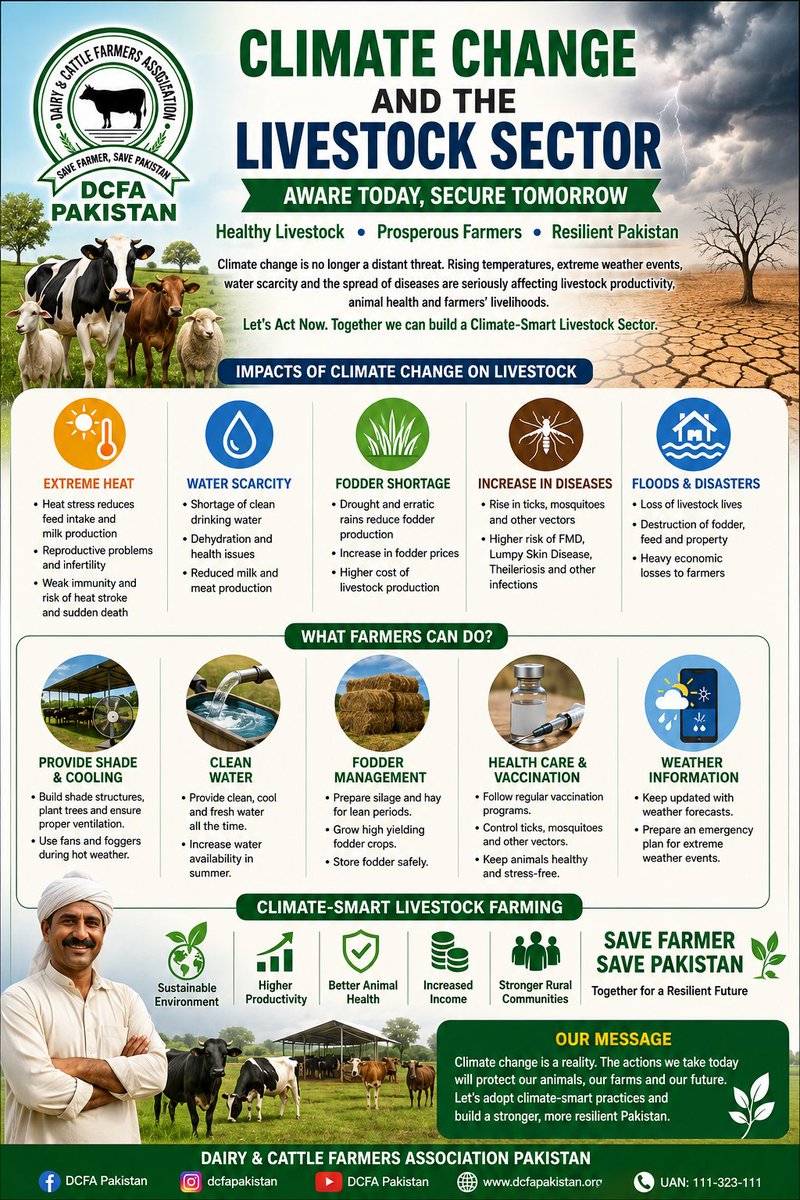 DAIRY & CATTLE FARMERS ASSOCIATION
SAVE FARMER, SAVE PAKISTAN
DCFA PAKISTAN

CLIMATE CHANGE AND THE LIVESTOCK SECTOR

AWARE TODAY, SECURE TOMORROW

Healthy Livestock • Prosperous Farmers • Resilient Pakistan

Climate change is no longer a distant threat. Rising temperatures, extreme weather events, water scarcity and the spread of diseases are seriously affecting livestock productivity, animal health and farmers' livelihoods.

Let's Act Now. Together we can build a Climate-Smart Livestock Sector.

IMPACTS OF CLIMATE CHANGE ON LIVESTOCK

EXTREME HEAT
• Heat stress reduces feed intake and milk production
• Reproductive problems and infertility
• Weak immunity and risk of heat stroke and sudden death

WATER SCARCITY
• Shortage of clean drinking water
• Dehydration and health issues
• Reduced milk and meat production

FODDER SHORTAGE
• Drought and erratic rains reduce fodder production
• Increase in fodder prices
• Higher cost of livestock production

INCREASE IN DISEASES
• Rise in ticks, mosquitoes and other vectors
• Higher risk of FMD, Lumpy Skin Disease, Theileriosis and other infections

FLOODS & DISASTERS
• Loss of livestock lives
• Destruction of fodder, feed and property
• Heavy economic losses to farmers

WHAT FARMERS CAN DO?

PROVIDE SHADE & COOLING
• Build shade structures, plant trees and ensure proper ventilation.
• Use fans and foggers during hot weather.

CLEAN WATER
• Provide clean, cool and fresh water all the time.
• Increase water availability in summer.

FODDER MANAGEMENT
• Prepare silage and hay for lean periods.
• Grow high yielding fodder crops.
• Store fodder safely.

HEALTH CARE & VACCINATION
• Follow regular vaccination programs.
• Control ticks, mosquitoes and other vectors.
• Keep animals healthy and stress-free.

WEATHER INFORMATION
• Keep updated with weather forecasts.
• Prepare an emergency plan for extreme weather events.

CLIMATE-SMART LIVESTOCK FARMING

Sustainable Environment
Higher Productivity
Better Animal Health
Increased Income
Stronger Rural Communities

SAVE FARMER SAVE PAKISTAN
Together for a Resilient Future

OUR MESSAGE
Climate change is a reality. The actions we take today will protect our animals, our farms and our future. Let's adopt climate-smart practices and build a stronger, more resilient Pakistan.

DAIRY & CATTLE FARMERS ASSOCIATION PAKISTAN

DCFA Pakistan
dcfapakistan
DCFA Pakistan
www.dcfapakistan.org
UAN: 111-323-111